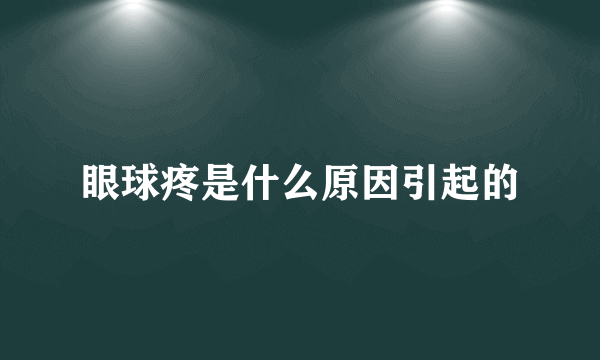 眼球疼是什么原因引起的